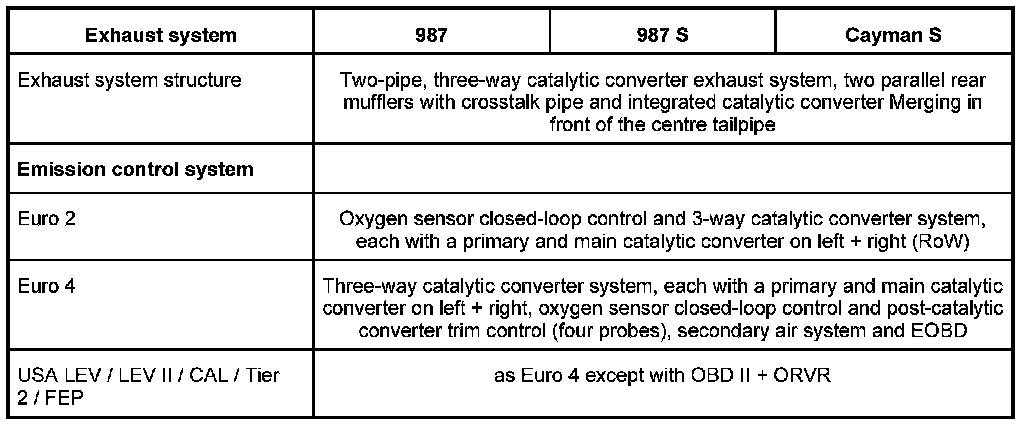 | Exhaust system | 987 | 987 S | Cayman S |
|---|---|---|---|
| Exhaust system structure | Two-pipe, three-way catalytic converter exhaust system, two parallel rear mufflers with crosstalk pipe and integrated catalytic converter Merging in front of the centre tailpipe | | |
| Emission control system | | | |
| Euro 2 | Oxygen sensor closed-loop control and 3-way catalytic converter system, each with a primary and main catalytic converter on left + right (RoW) | | |
| Euro 4 | Three-way catalytic converter system, each with a primary and main catalytic converter on left + right, oxygen sensor closed-loop control and post-catalytic converter trim control (four probes), secondary air system and EOBD | | |
| USA LEV / LEV II / CAL / Tier 2 / FEP | as Euro 4 except with OBD II + ORVR | | |